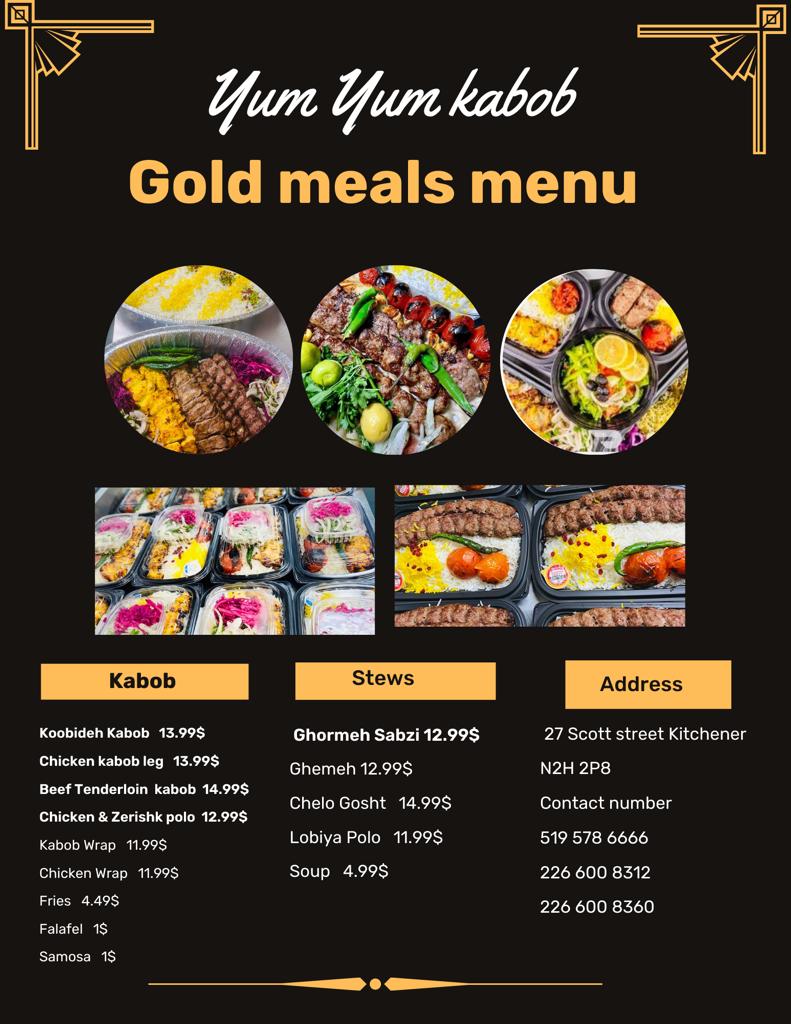 Yum Yum kabob

Gold meals menu

Kabob

Koobideh Kabob 13.99$
Chicken kabob leg 13.99$
Beef Tenderloin kabob 14.99$
Chicken & Zerishk polo 12.99$
Kabob Wrap 11.99$
Chicken Wrap 11.99$
Fries 4.49$
Falafel 1$
Samosa 1$

Stews

Ghormeh Sabzi 12.99$
Ghemeh 12.99$
Chelo Gosht 14.99$
Lobiya Polo 11.99$
Soup 4.99$

Address

27 Scott street Kitchener
N2H 2P8
Contact number
519 578 6666
226 600 8312
226 600 8360